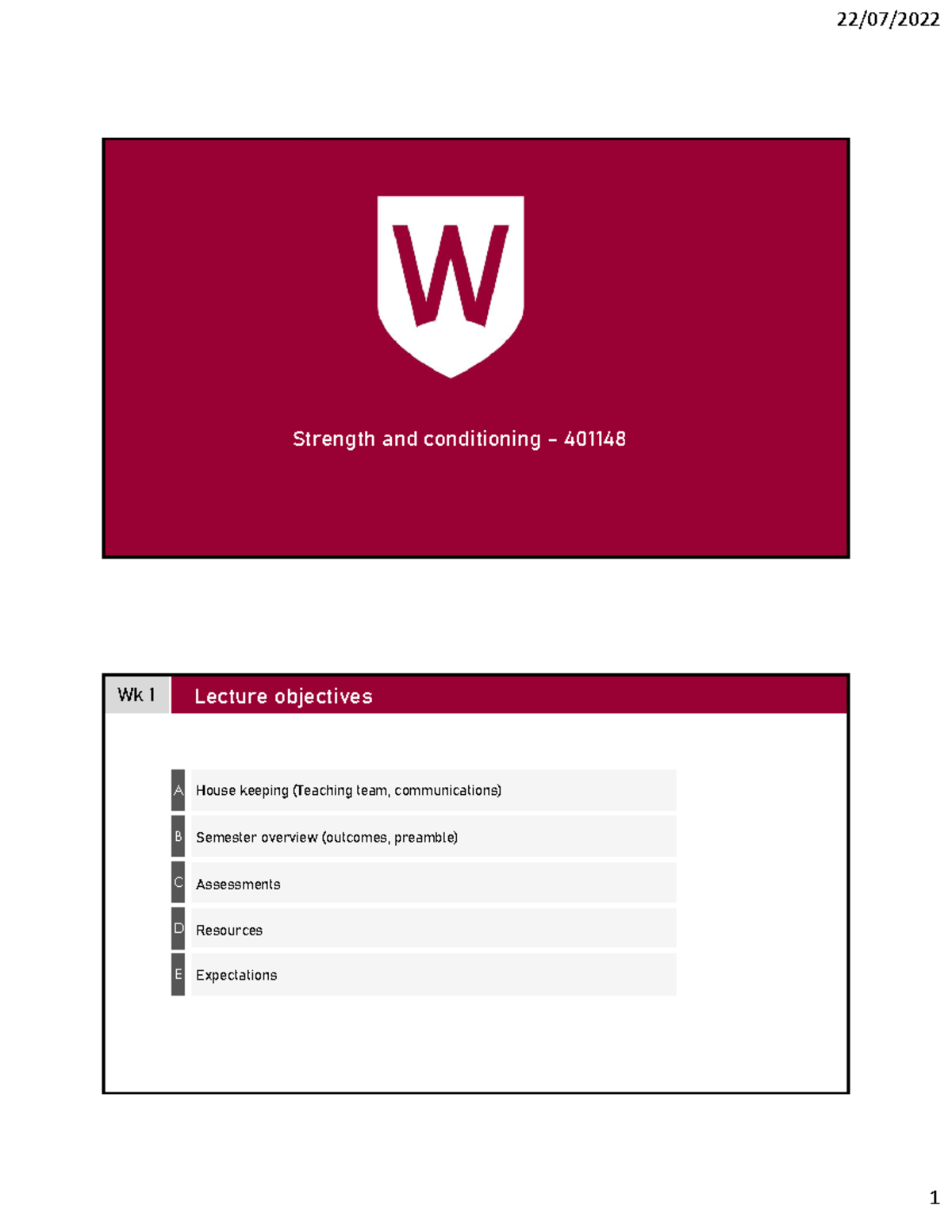 22/07/2022

W

Strength and conditioning – 401148

Wk 1

Lecture objectives

A House keeping (Teaching team, communications)

B Semester overview (outcomes, preamble)

C Assessments

D Resources

E Expectations

1